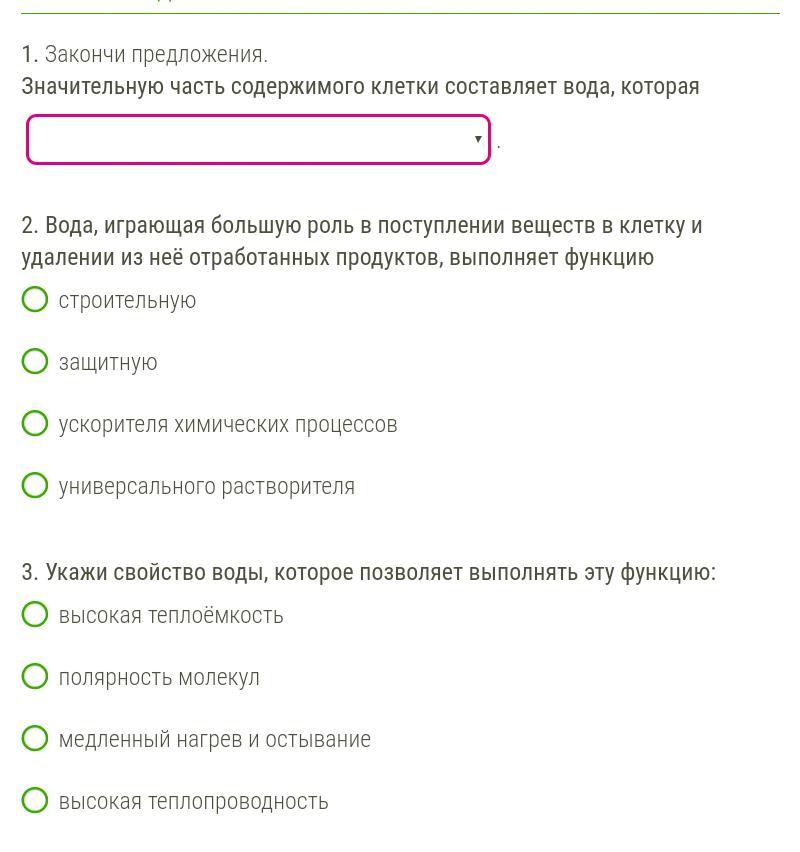 1. Закончи предложения.
Значительную часть содержимого клетки составляет вода, которая

.

2. Вода, играющая большую роль в поступлении веществ в клетку и удалении из неё отработанных продуктов, выполняет функцию

строительную

защитную

ускорителя химических процессов

универсального растворителя

3. Укажи свойство воды, которое позволяет выполнять эту функцию:

высокая теплоёмкость

полярность молекул

медленный нагрев и остывание

высокая теплопроводность